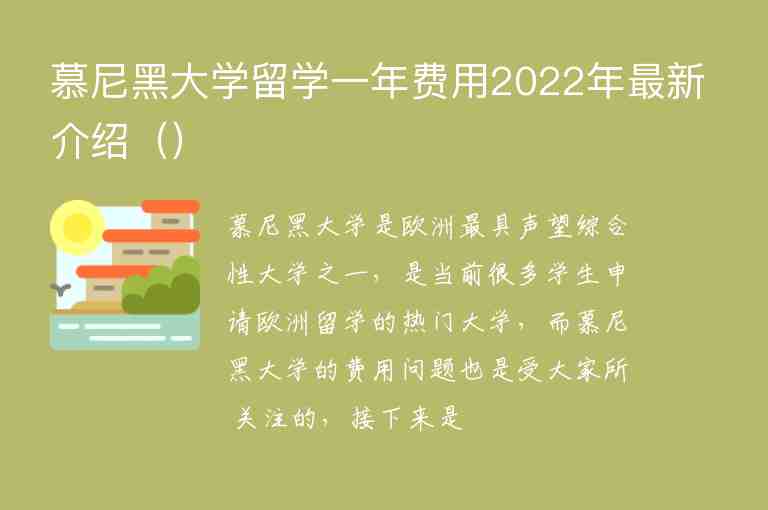 慕尼黑大学留学一年费用2022年最新介绍（）

慕尼黑大学是欧洲最具声望综合性大学之一，是当前很多学生申请欧洲留学的热门大学，而慕尼黑大学的费用问题也是受大家所关注的，接下来是